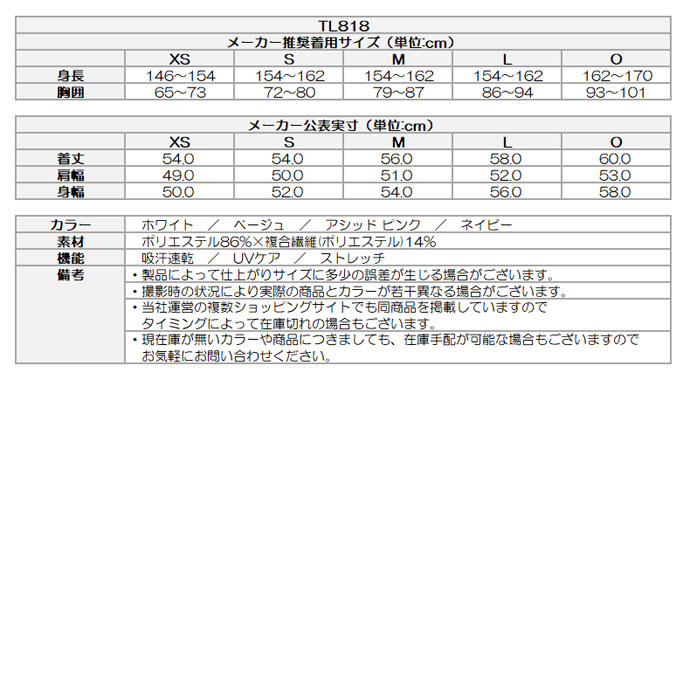 TL818

メーカー推奨着用サイズ（単位:cm）

| | XS | S | M | L | O |
|---|---|---|---|---|---|
| 身長 | 146～154 | 154～162 | 154～162 | 154～162 | 162～170 |
| 胸囲 | 65～73 | 72～80 | 79～87 | 86～94 | 93～101 |

メーカー公表実寸（単位:cm）

| | XS | S | M | L | O |
|---|---|---|---|---|---|
| 着丈 | 54.0 | 54.0 | 56.0 | 58.0 | 60.0 |
| 肩幅 | 49.0 | 50.0 | 51.0 | 52.0 | 53.0 |
| 身幅 | 50.0 | 52.0 | 54.0 | 56.0 | 58.0 |

| | |
|---|---|
| カラー | ホワイト ／ ベージュ ／ アシッド ピンク ／ ネイビー |
| 素材 | ポリエステル86%×複合繊維(ポリエステル)14% |
| 機能 | 吸汗速乾 ／ UVケア ／ ストレッチ |
| 備考 | ・製品によって仕上がりサイズに多少の誤差が生じる場合がございます。 |
| | ・撮影時の状況により実際の商品とカラーが若干異なる場合がございます。 |
| | ・当社運営の複数ショッピングサイトでも同商品を掲載していますので タイミングによって在庫切れの場合もございます。 |
| | ・現在庫が無いカラーや商品につきましても、在庫手配が可能な場合もございますので お気軽にお問い合わせください。 |